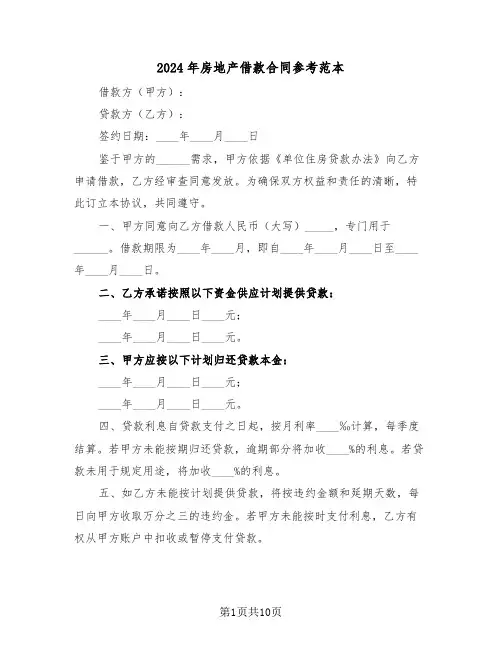 2024年房地产借款合同参考范本

借款方（甲方）：

贷款方（乙方）：

签约日期：____年____月____日

鉴于甲方的______需求，甲方依据《单位住房贷款办法》向乙方申请借款，乙方经审查同意发放。为确保双方权益和责任的清晰，特此订立本协议，共同遵守。

一、甲方同意向乙方借款人民币（大写）_____，专门用于______。借款期限为____年____月，即自____年____月____日至____年____月____日。

二、乙方承诺按照以下资金供应计划提供贷款：

____年____月____日____元；

____年____月____日____元。

三、甲方应按以下计划归还贷款本金：

____年____月____日____元；

____年____月____日____元。

四、贷款利息自贷款支付之日起，按月利率____‰计算，每季度结算。若甲方未能按期归还贷款，逾期部分将加收____%的利息。若贷款未用于规定用途，将加收____%的利息。

五、如乙方未能按计划提供贷款，将按违约金额和延期天数，每日向甲方收取万分之三的违约金。若甲方未能按时支付利息，乙方有权从甲方账户中扣收或暂停支付贷款。

第1页共10页